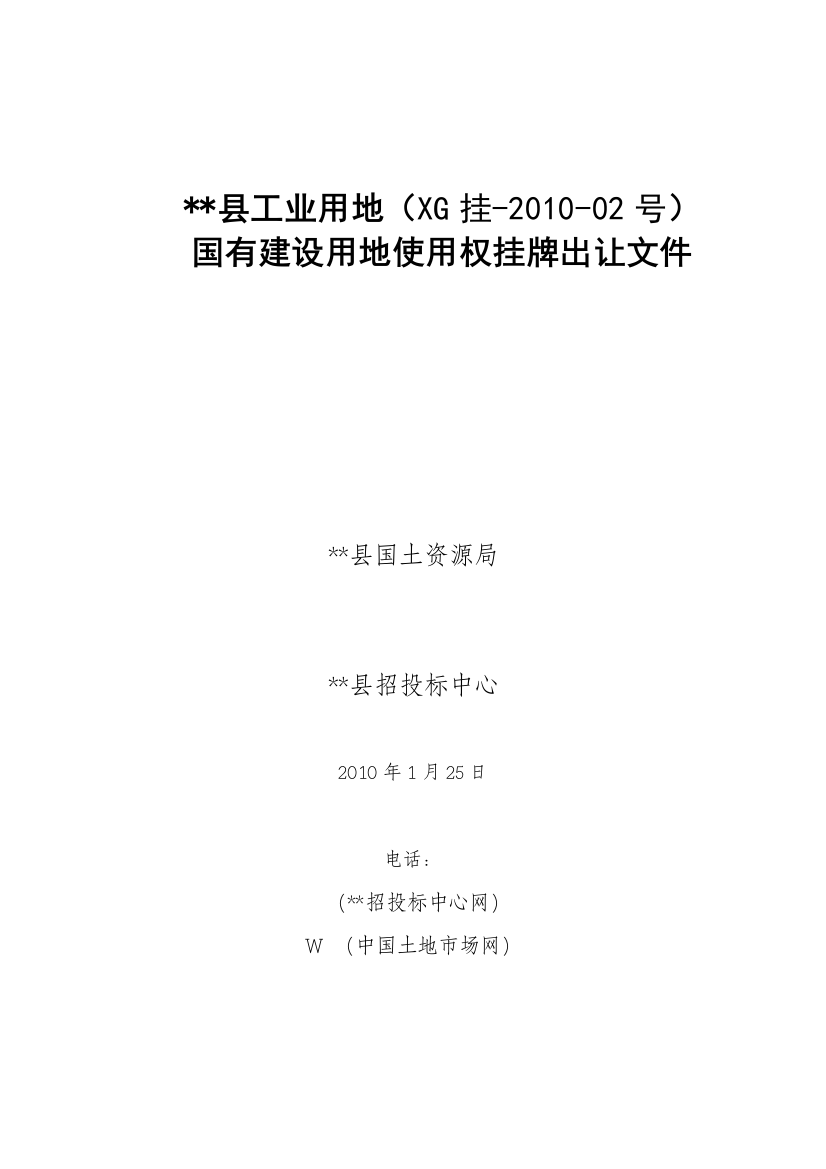 **县工业用地（XG 挂-2010-02 号）
国有建设用地使用权挂牌出让文件

**县国土资源局

**县招投标中心

2010 年 1 月 25 日

电话：

(**招投标中心网)

W　(中国土地市场网)